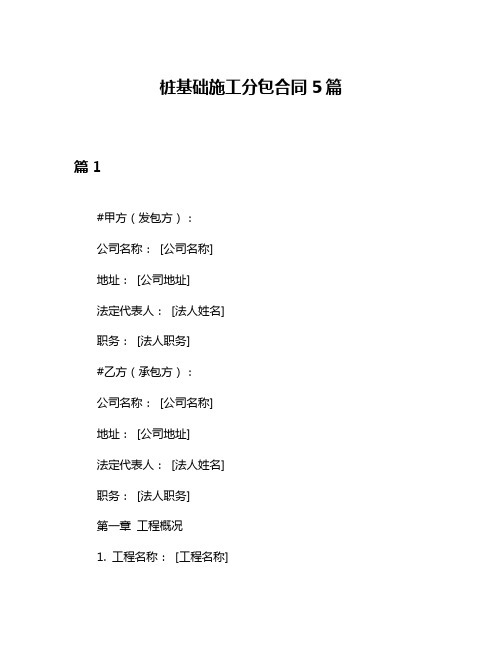 桩基础施工分包合同 5 篇

篇 1

#甲方（发包方）：

公司名称： [公司名称]

地址： [公司地址]

法定代表人： [法人姓名]

职务： [法人职务]

#乙方（承包方）：

公司名称： [公司名称]

地址： [公司地址]

法定代表人： [法人姓名]

职务： [法人职务]

第一章 工程概况

1. 工程名称： [工程名称]